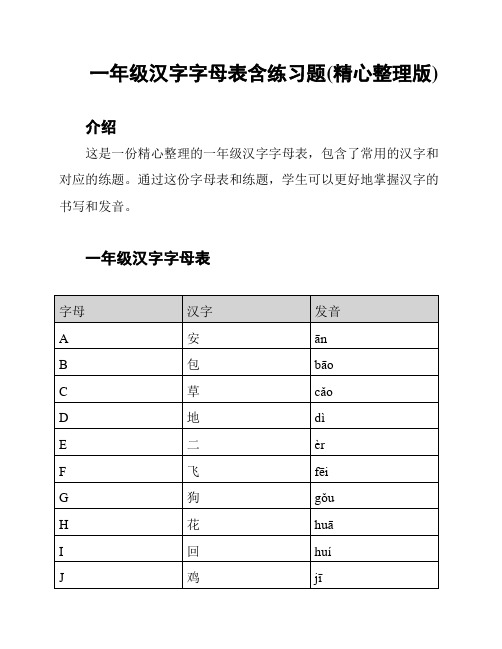 一年级汉字字母表含练习题(精心整理版)

介绍

这是一份精心整理的一年级汉字字母表，包含了常用的汉字和对应的练题。通过这份字母表和练题，学生可以更好地掌握汉字的书写和发音。

一年级汉字字母表

| 字母 | 汉字 | 发音 |
|---|---|---|
| A | 安 | ān |
| B | 包 | bāo |
| C | 草 | cǎo |
| D | 地 | dì |
| E | 二 | èr |
| F | 飞 | fēi |
| G | 狗 | gǒu |
| H | 花 | huā |
| I | 回 | huí |
| J | 鸡 | jī |